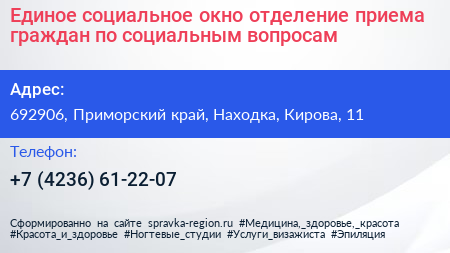 Единое социальное окно отделение приема граждан по социальным вопросам

Адрес:

692906, Приморский край, Находка, Кирова, 11

Телефон:

+7 (4236) 61-22-07

Сформированно на сайте spravka-region.ru #Медицина,_здоровье,_красота #Красота_и_здоровье #Ногтевые_студии #Услуги_визажиста #Эпиляция